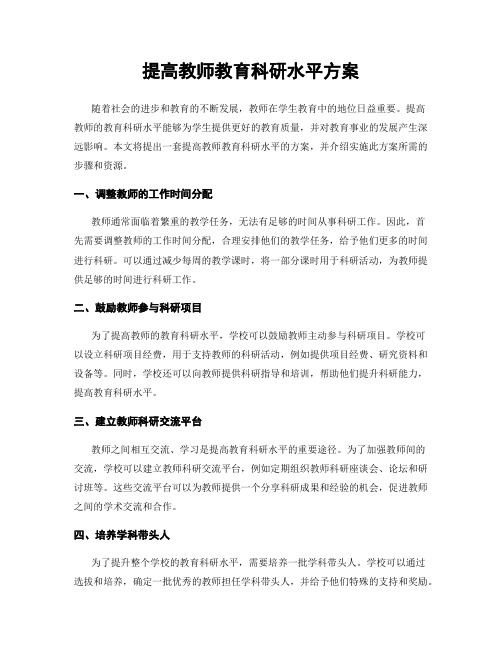 提高教师教育科研水平方案

随着社会的进步和教育的不断发展，教师在学生教育中的地位日益重要。提高教师的教育科研水平能够为学生提供更好的教育质量，并对教育事业的发展产生深远影响。本文将提出一套提高教师教育科研水平的方案，并介绍实施此方案所需的步骤和资源。

一、调整教师的工作时间分配

教师通常面临着繁重的教学任务，无法有足够的时间从事科研工作。因此，首先需要调整教师的工作时间分配，合理安排他们的教学任务，给予他们更多的时间进行科研。可以通过减少每周的教学课时，将一部分课时用于科研活动，为教师提供足够的时间进行科研工作。

二、鼓励教师参与科研项目

为了提高教师的教育科研水平，学校可以鼓励教师主动参与科研项目。学校可以设立科研项目经费，用于支持教师的科研活动，例如提供项目经费、研究资料和设备等。同时，学校还可以向教师提供科研指导和培训，帮助他们提升科研能力，提高教育科研水平。

三、建立教师科研交流平台

教师之间相互交流、学习是提高教育科研水平的重要途径。为了加强教师间的交流，学校可以建立教师科研交流平台，例如定期组织教师科研座谈会、论坛和研讨班等。这些交流平台可以为教师提供一个分享科研成果和经验的机会，促进教师之间的学术交流和合作。

四、培养学科带头人

为了提升整个学校的教育科研水平，需要培养一批学科带头人。学校可以通过选拔和培养，确定一批优秀的教师担任学科带头人，并给予他们特殊的支持和奖励。